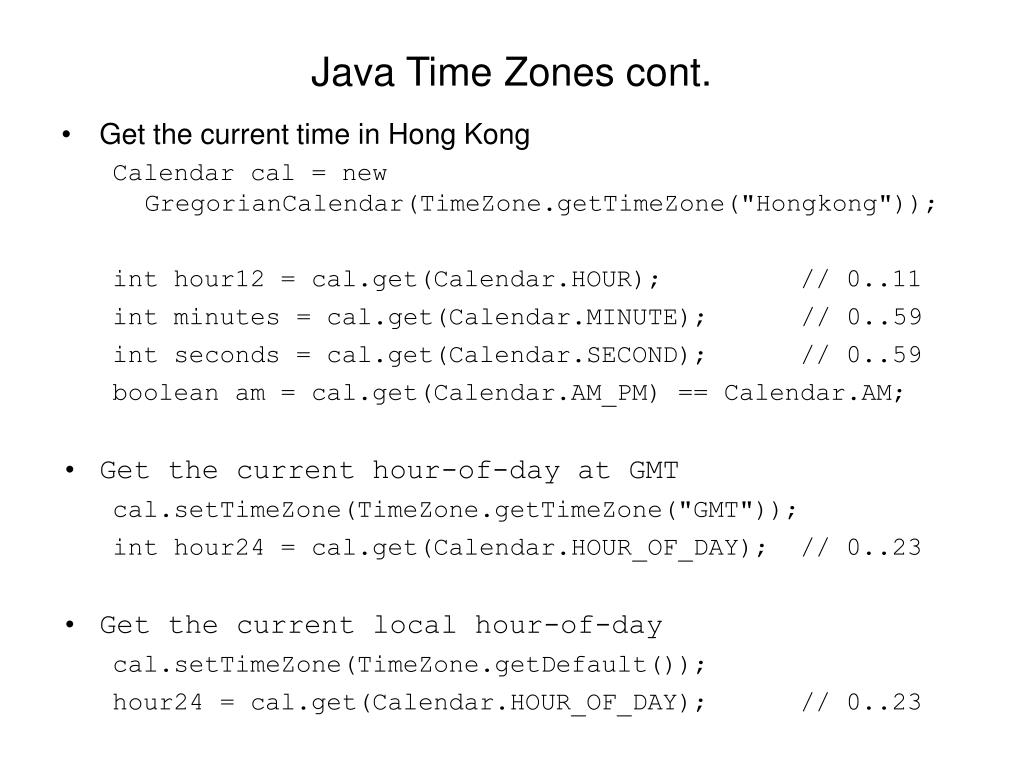 Java Time Zones cont.

• Get the current time in Hong Kong

Calendar cal = new GregorianCalendar(TimeZone.getTimeZone("Hongkong"));

int hour12 = cal.get(Calendar.HOUR);          // 0..11
int minutes = cal.get(Calendar.MINUTE);       // 0..59
int seconds = cal.get(Calendar.SECOND);       // 0..59
boolean am = cal.get(Calendar.AM_PM) == Calendar.AM;

• Get the current hour-of-day at GMT

cal.setTimeZone(TimeZone.getTimeZone("GMT"));
int hour24 = cal.get(Calendar.HOUR_OF_DAY);  // 0..23

• Get the current local hour-of-day

cal.setTimeZone(TimeZone.getDefault());
hour24 = cal.get(Calendar.HOUR_OF_DAY);      // 0..23